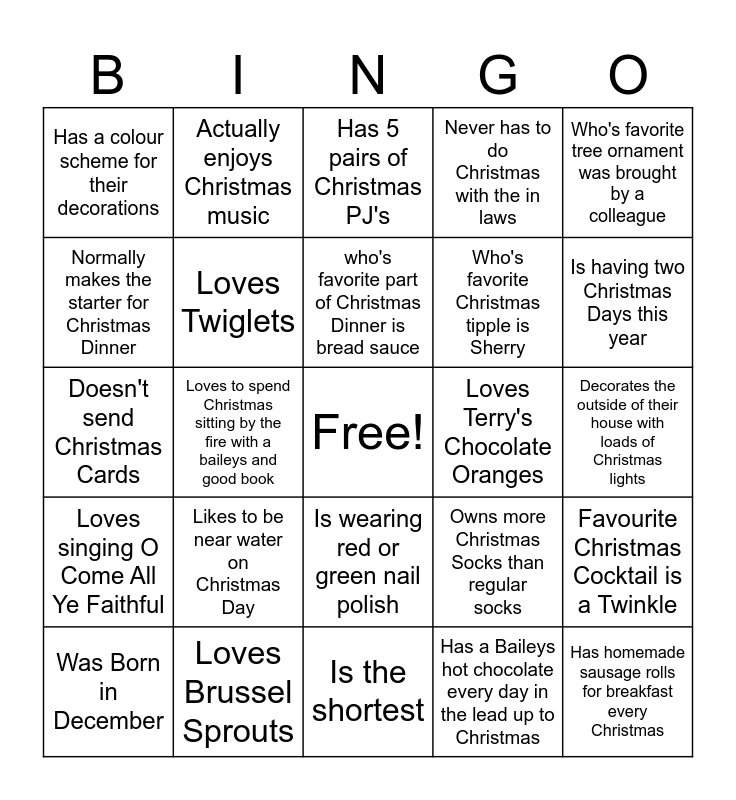 | B | I | N | G | O |
|---|---|---|---|---|
| Has a colour scheme for their decorations | Actually enjoys Christmas music | Has 5 pairs of Christmas PJ's | Never has to do Christmas with the in laws | Who's favorite tree ornament was brought by a colleague |
| Normally makes the starter for Christmas Dinner | Loves Twiglets | who's favorite part of Christmas Dinner is bread sauce | Who's favorite Christmas tipple is Sherry | Is having two Christmas Days this year |
| Doesn't send Christmas Cards | Loves to spend Christmas sitting by the fire with a baileys and good book | Free! | Loves Terry's Chocolate Oranges | Decorates the outside of their house with loads of Christmas lights |
| Loves singing O Come All Ye Faithful | Likes to be near water on Christmas Day | Is wearing red or green nail polish | Owns more Christmas Socks than regular socks | Favourite Christmas Cocktail is a Twinkle |
| Was Born in December | Loves Brussel Sprouts | Is the shortest | Has a Baileys hot chocolate every day in the lead up to Christmas | Has homemade sausage rolls for breakfast every Christmas |